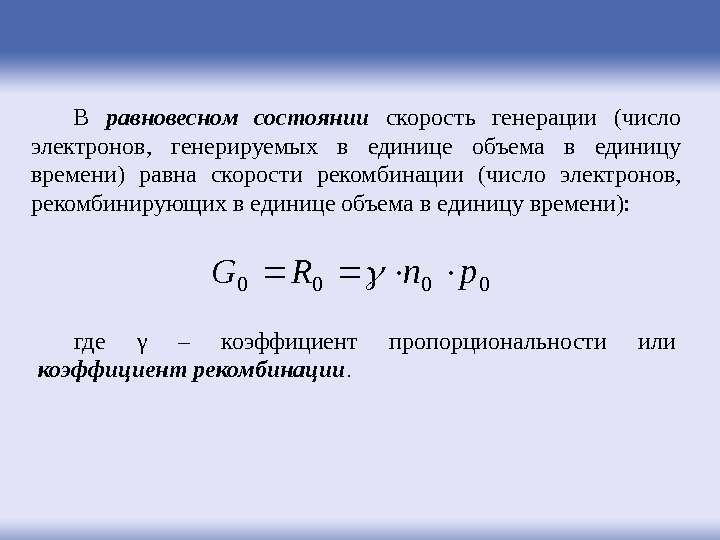 В равновесном состоянии скорость генерации (число электронов, генерируемых в единице объема в единицу времени) равна скорости рекомбинации (число электронов, рекомбинирующих в единице объема в единицу времени):

$G_0 = R_0 = \gamma \cdot n_0 \cdot p_0$

где γ – коэффициент пропорциональности или коэффициент рекомбинации.